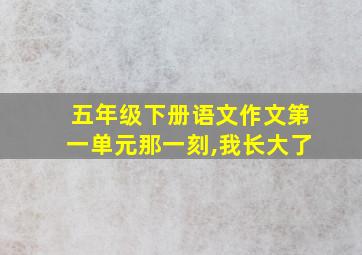 五年级下册语文作文第一单元那一刻,我长大了